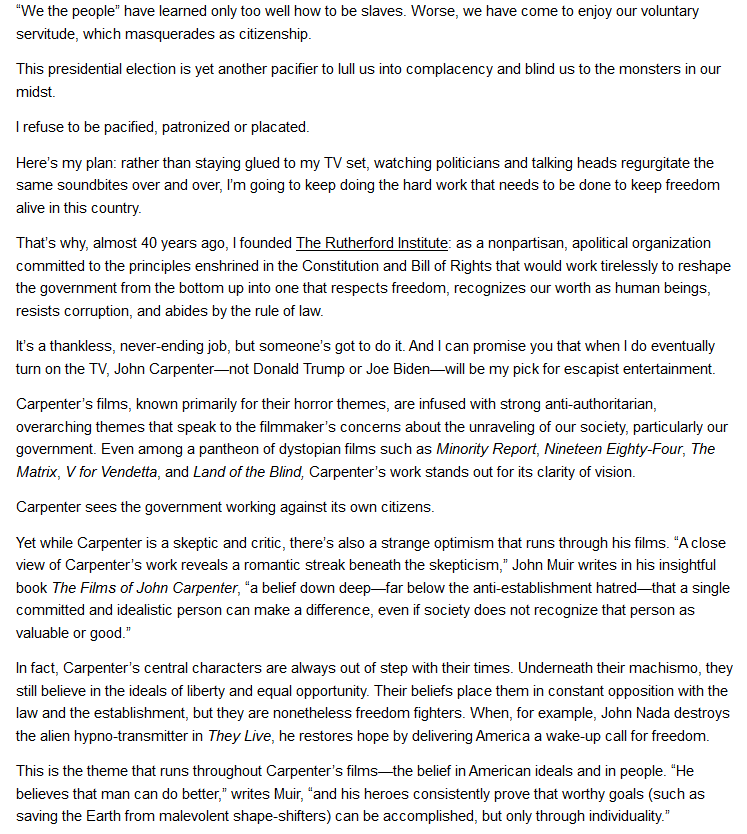 “We the people” have learned only too well how to be slaves. Worse, we have come to enjoy our voluntary servitude, which masquerades as citizenship.

This presidential election is yet another pacifier to lull us into complacency and blind us to the monsters in our midst.

I refuse to be pacified, patronized or placated.

Here’s my plan: rather than staying glued to my TV set, watching politicians and talking heads regurgitate the same soundbites over and over, I’m going to keep doing the hard work that needs to be done to keep freedom alive in this country.

That’s why, almost 40 years ago, I founded The Rutherford Institute: as a nonpartisan, apolitical organization committed to the principles enshrined in the Constitution and Bill of Rights that would work tirelessly to reshape the government from the bottom up into one that respects freedom, recognizes our worth as human beings, resists corruption, and abides by the rule of law.

It’s a thankless, never-ending job, but someone’s got to do it. And I can promise you that when I do eventually turn on the TV, John Carpenter—not Donald Trump or Joe Biden—will be my pick for escapist entertainment.

Carpenter’s films, known primarily for their horror themes, are infused with strong anti-authoritarian, overarching themes that speak to the filmmaker’s concerns about the unraveling of our society, particularly our government. Even among a pantheon of dystopian films such as Minority Report, Nineteen Eighty-Four, The Matrix, V for Vendetta, and Land of the Blind, Carpenter’s work stands out for its clarity of vision.

Carpenter sees the government working against its own citizens.

Yet while Carpenter is a skeptic and critic, there’s also a strange optimism that runs through his films. “A close view of Carpenter’s work reveals a romantic streak beneath the skepticism,” John Muir writes in his insightful book The Films of John Carpenter, “a belief down deep—far below the anti-establishment hatred—that a single committed and idealistic person can make a difference, even if society does not recognize that person as valuable or good.”

In fact, Carpenter’s central characters are always out of step with their times. Underneath their machismo, they still believe in the ideals of liberty and equal opportunity. Their beliefs place them in constant opposition with the law and the establishment, but they are nonetheless freedom fighters. When, for example, John Nada destroys the alien hypno-transmitter in They Live, he restores hope by delivering America a wake-up call for freedom.

This is the theme that runs throughout Carpenter’s films—the belief in American ideals and in people. “He believes that man can do better,” writes Muir, “and his heroes consistently prove that worthy goals (such as saving the Earth from malevolent shape-shifters) can be accomplished, but only through individuality.”